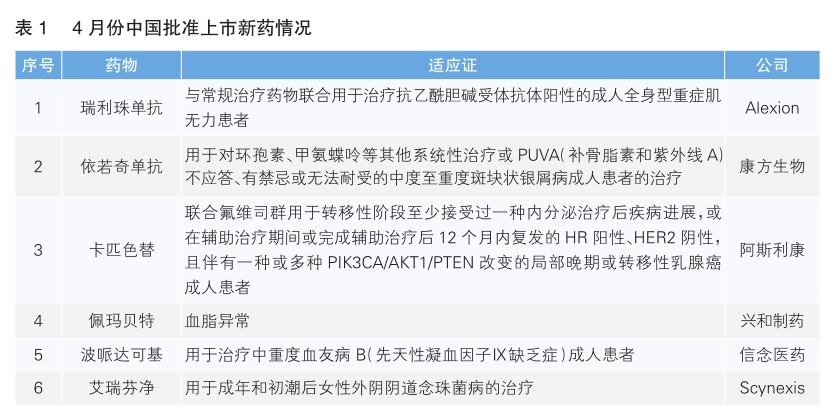 表 1　4 月份中国批准上市新药情况

| 序号 | 药物 | 适应证 | 公司 |
|---|---|---|---|
| 1 | 瑞利珠单抗 | 与常规治疗药物联合用于治疗抗乙酰胆碱受体抗体阳性的成人全身型重症肌无力患者 | Alexion |
| 2 | 依若奇单抗 | 用于对环孢素、甲氨蝶呤等其他系统性治疗或 PUVA(补骨脂素和紫外线 A)不应答、有禁忌或无法耐受的中度至重度斑块状银屑病成人患者的治疗 | 康方生物 |
| 3 | 卡匹色替 | 联合氟维司群用于转移性阶段至少接受过一种内分泌治疗后疾病进展，或在辅助治疗期间或完成辅助治疗后 12 个月内复发的 HR 阳性、HER2 阴性，且伴有一种或多种 PIK3CA/AKT1/PTEN 改变的局部晚期或转移性乳腺癌成人患者 | 阿斯利康 |
| 4 | 佩玛贝特 | 血脂异常 | 兴和制药 |
| 5 | 波哌达可基 | 用于治疗中重度血友病 B(先天性凝血因子Ⅸ缺乏症)成人患者 | 信念医药 |
| 6 | 艾瑞芬净 | 用于成年和初潮后女性外阴阴道念珠菌病的治疗 | Scynexis |